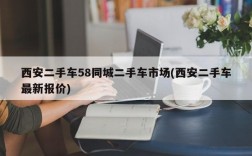 西安二手车58同城二手车市场(西安二手车最新报价)